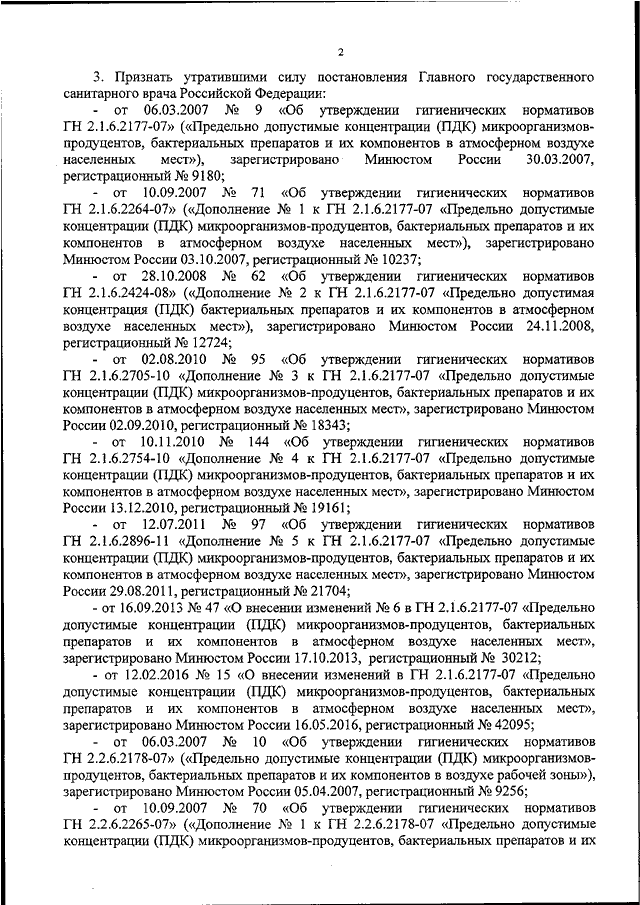 2

3. Признать утратившими силу постановления Главного государственного санитарного врача Российской Федерации:

- от 06.03.2007 № 9 «Об утверждении гигиенических нормативов ГН 2.1.6.2177-07» («Предельно допустимые концентрации (ПДК) микроорганизмов-продуцентов, бактериальных препаратов и их компонентов в атмосферном воздухе населенных мест»), зарегистрировано Минюстом России 30.03.2007, регистрационный № 9180;

- от 10.09.2007 № 71 «Об утверждении гигиенических нормативов ГН 2.1.6.2264-07» («Дополнение № 1 к ГН 2.1.6.2177-07 «Предельно допустимые концентрации (ПДК) микроорганизмов-продуцентов, бактериальных препаратов и их компонентов в атмосферном воздухе населенных мест»), зарегистрировано Минюстом России 03.10.2007, регистрационный № 10237;

- от 28.10.2008 № 62 «Об утверждении гигиенических нормативов ГН 2.1.6.2424-08» («Дополнение № 2 к ГН 2.1.6.2177-07 «Предельно допустимая концентрация (ПДК) бактериальных препаратов и их компонентов в атмосферном воздухе населенных мест»), зарегистрировано Минюстом России 24.11.2008, регистрационный № 12724;

- от 02.08.2010 № 95 «Об утверждении гигиенических нормативов ГН 2.1.6.2705-10 «Дополнение № 3 к ГН 2.1.6.2177-07 «Предельно допустимые концентрации (ПДК) микроорганизмов-продуцентов, бактериальных препаратов и их компонентов в атмосферном воздухе населенных мест», зарегистрировано Минюстом России 02.09.2010, регистрационный № 18343;

- от 10.11.2010 № 144 «Об утверждении гигиенических нормативов ГН 2.1.6.2754-10 «Дополнение № 4 к ГН 2.1.6.2177-07 «Предельно допустимые концентрации (ПДК) микроорганизмов-продуцентов, бактериальных препаратов и их компонентов в атмосферном воздухе населенных мест», зарегистрировано Минюстом России 13.12.2010, регистрационный № 19161;

- от 12.07.2011 № 97 «Об утверждении гигиенических нормативов ГН 2.1.6.2896-11 «Дополнение № 5 к ГН 2.1.6.2177-07 «Предельно допустимые концентрации (ПДК) микроорганизмов-продуцентов, бактериальных препаратов и их компонентов в атмосферном воздухе населенных мест», зарегистрировано Минюстом России 29.08.2011, регистрационный № 21704;

- от 16.09.2013 № 47 «О внесении изменений № 6 в ГН 2.1.6.2177-07 «Предельно допустимые концентрации (ПДК) микроорганизмов-продуцентов, бактериальных препаратов и их компонентов в атмосферном воздухе населенных мест», зарегистрировано Минюстом России 17.10.2013, регистрационный № 30212;

- от 12.02.2016 № 15 «О внесении изменений в ГН 2.1.6.2177-07 «Предельно допустимые концентрации (ПДК) микроорганизмов-продуцентов, бактериальных препаратов и их компонентов в атмосферном воздухе населенных мест», зарегистрировано Минюстом России 16.05.2016, регистрационный № 42095;

- от 06.03.2007 № 10 «Об утверждении гигиенических нормативов ГН 2.2.6.2178-07» («Предельно допустимые концентрации (ПДК) микроорганизмов-продуцентов, бактериальных препаратов и их компонентов в воздухе рабочей зоны»), зарегистрировано Минюстом России 05.04.2007, регистрационный № 9256;

- от 10.09.2007 № 70 «Об утверждении гигиенических нормативов ГН 2.2.6.2265-07» («Дополнение № 1 к ГН 2.2.6.2178-07 «Предельно допустимые концентрации (ПДК) микроорганизмов-продуцентов, бактериальных препаратов и их